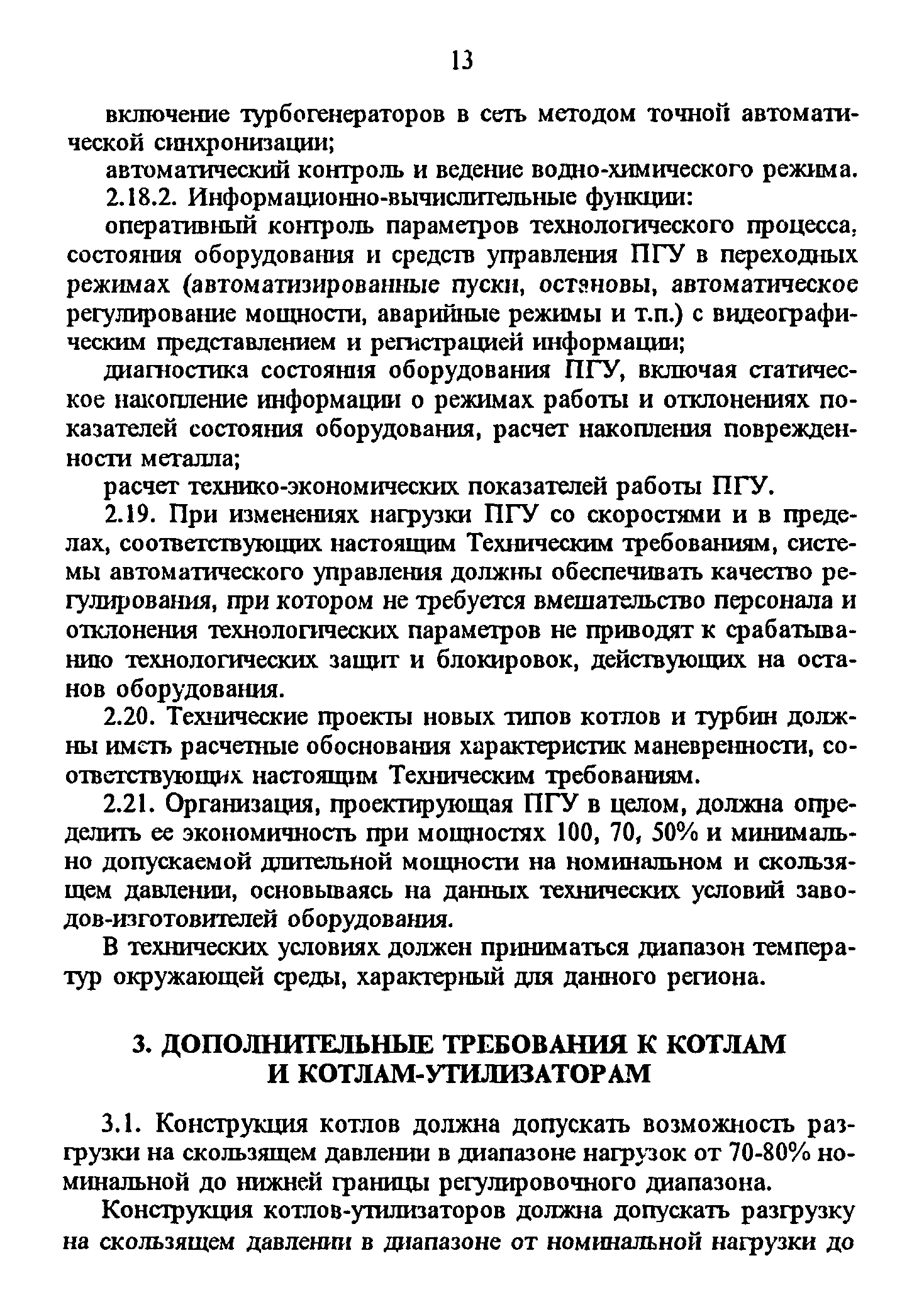 13

включение турбогенераторов в сеть методом точной автоматической синхронизации;

автоматический контроль и ведение водно-химического режима.

2.18.2. Информационно-вычислительные функции:

оперативный контроль параметров технологического процесса, состояния оборудования и средств управления ПГУ в переходных режимах (автоматизированные пуски, остановы, автоматическое регулирование мощности, аварийные режимы и т.п.) с видеографическим представлением и регистрацией информации;

диагностика состояния оборудования ПГУ, включая статическое накопление информации о режимах работы и отклонениях показателей состояния оборудования, расчет накопления поврежденности металла;

расчет технико-экономических показателей работы ПГУ.

2.19. При изменениях нагрузки ПГУ со скоростями и в пределах, соответствующих настоящим Техническим требованиям, системы автоматического управления должны обеспечивать качество регулирования, при котором не требуется вмешательство персонала и отклонения технологических параметров не приводят к срабатыванию технологических защит и блокировок, действующих на останов оборудования.

2.20. Технические проекты новых типов котлов и турбин должны иметь расчетные обоснования характеристик маневренности, соответствующих настоящим Техническим требованиям.

2.21. Организация, проектирующая ПГУ в целом, должна определить ее экономичность при мощностях 100, 70, 50% и минимально допускаемой длительной мощности на номинальном и скользящем давлении, основываясь на данных технических условий заводов-изготовителей оборудования.

В технических условиях должен приниматься диапазон температур окружающей среды, характерный для данного региона.

3. ДОПОЛНИТЕЛЬНЫЕ ТРЕБОВАНИЯ К КОТЛАМ И КОТЛАМ-УТИЛИЗАТОРАМ

3.1. Конструкция котлов должна допускать возможность разгрузки на скользящем давлении в диапазоне нагрузок от 70-80% номинальной до нижней границы регулировочного диапазона.

Конструкция котлов-утилизаторов должна допускать разгрузку на скользящем давлении в диапазоне от номинальной нагрузки до